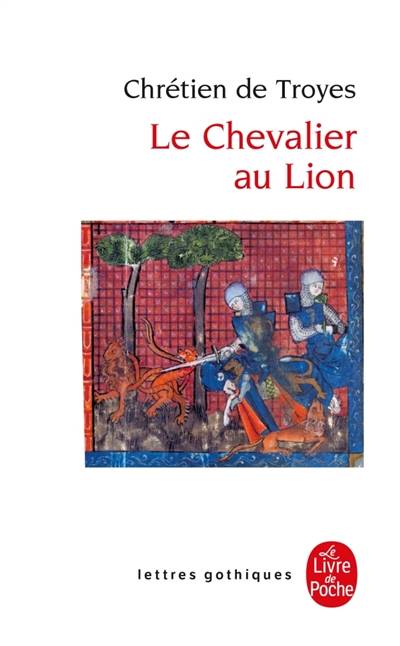 Chrétien de Troyes
Le Chevalier au Lion

lettres gothiques

Le Livre de Poche